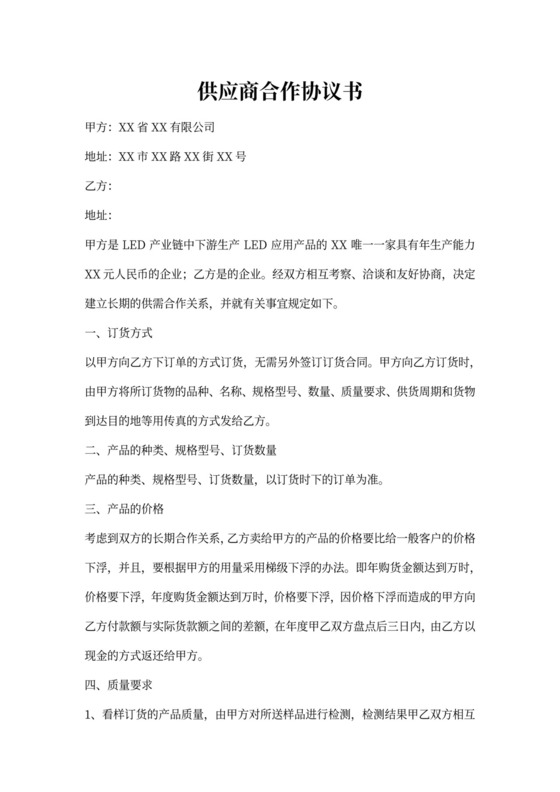 供应商合作协议书

甲方：XX 省 XX 有限公司

地址：XX 市 XX 路 XX 街 XX 号

乙方：

地址：

甲方是 LED 产业链中下游生产 LED 应用产品的 XX 唯一一家具有年生产能力 XX 元人民币的企业；乙方是的企业。经双方相互考察、洽谈和友好协商，决定建立长期的供需合作关系，并就有关事宜规定如下。

一、订货方式

以甲方向乙方下订单的方式订货，无需另外签订订货合同。甲方向乙方订货时，由甲方将所订货物的品种、名称、规格型号、数量、质量要求、供货周期和货物到达目的地等用传真的方式发给乙方。

二、产品的种类、规格型号、订货数量

产品的种类、规格型号、订货数量，以订货时下的订单为准。

三、产品的价格

考虑到双方的长期合作关系，乙方卖给甲方的产品的价格要比给一般客户的价格下浮，并且，要根据甲方的用量采用梯级下浮的办法。即年购货金额达到万时，价格要下浮，年度购货金额达到万时，价格要下浮，因价格下浮而造成的甲方向乙方付款额与实际货款额之间的差额，在年度甲乙双方盘点后三日内，由乙方以现金的方式返还给甲方。

四、质量要求

1、看样订货的产品质量，由甲方对所送样品进行检测，检测结果甲乙双方相互